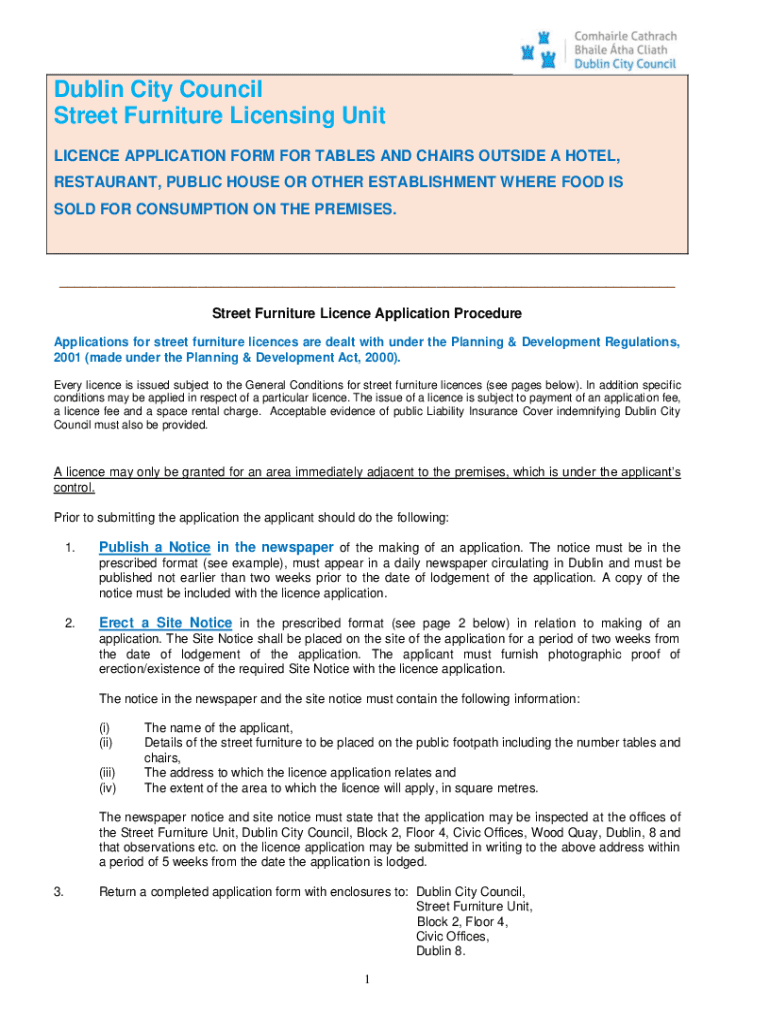 Comhairle Cathrach
Bhaile Átha Cliath
Dublin City Council

Dublin City Council
Street Furniture Licensing Unit

LICENCE APPLICATION FORM FOR TABLES AND CHAIRS OUTSIDE A HOTEL, RESTAURANT, PUBLIC HOUSE OR OTHER ESTABLISHMENT WHERE FOOD IS SOLD FOR CONSUMPTION ON THE PREMISES.

Street Furniture Licence Application Procedure

Applications for street furniture licences are dealt with under the Planning & Development Regulations, 2001 (made under the Planning & Development Act, 2000).

Every licence is issued subject to the General Conditions for street furniture licences (see pages below). In addition specific conditions may be applied in respect of a particular licence. The issue of a licence is subject to payment of an application fee, a licence fee and a space rental charge. Acceptable evidence of public Liability Insurance Cover indemnifying Dublin City Council must also be provided.

A licence may only be granted for an area immediately adjacent to the premises, which is under the applicant's control.

Prior to submitting the application the applicant should do the following:

1. Publish a Notice in the newspaper of the making of an application. The notice must be in the prescribed format (see example), must appear in a daily newspaper circulating in Dublin and must be published not earlier than two weeks prior to the date of lodgement of the application. A copy of the notice must be included with the licence application.

2. Erect a Site Notice in the prescribed format (see page 2 below) in relation to making of an application. The Site Notice shall be placed on the site of the application for a period of two weeks from the date of lodgement of the application. The applicant must furnish photographic proof of erection/existence of the required Site Notice with the licence application.

The notice in the newspaper and the site notice must contain the following information:

(i) The name of the applicant,
(ii) Details of the street furniture to be placed on the public footpath including the number tables and chairs,
(iii) The address to which the licence application relates and
(iv) The extent of the area to which the licence will apply, in square metres.

The newspaper notice and site notice must state that the application may be inspected at the offices of the Street Furniture Unit, Dublin City Council, Block 2, Floor 4, Civic Offices, Wood Quay, Dublin, 8 and that observations etc. on the licence application may be submitted in writing to the above address within a period of 5 weeks from the date the application is lodged.

3. Return a completed application form with enclosures to: Dublin City Council,
Street Furniture Unit,
Block 2, Floor 4,
Civic Offices,
Dublin 8.

1